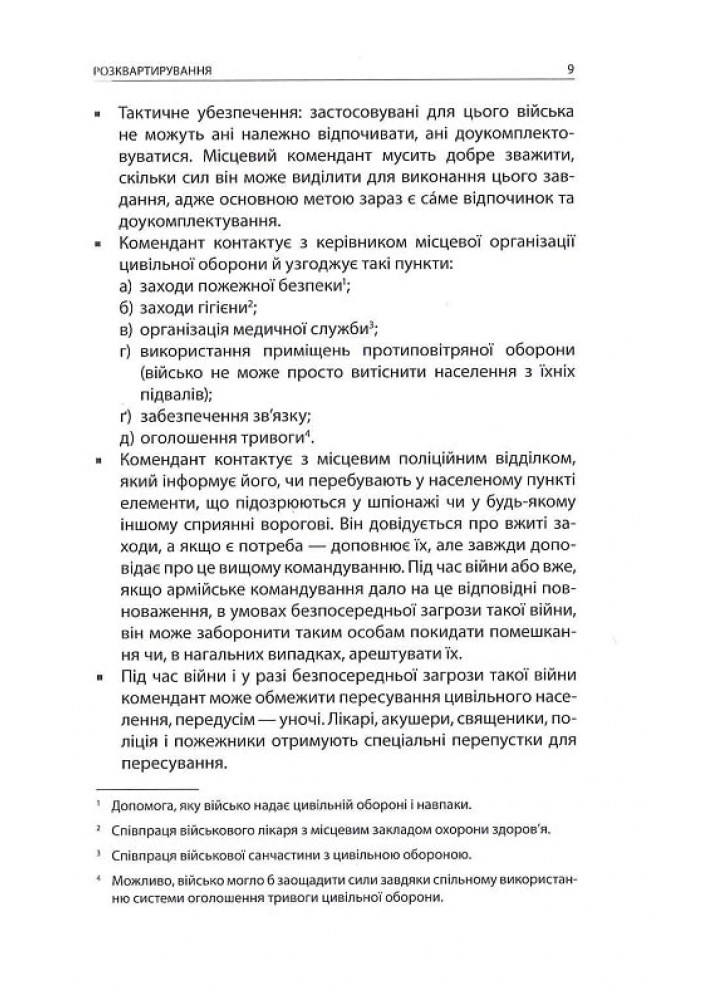 РОЗКВАРТИРУВАННЯ 9

▪ Тактичне убезпечення: застосовувані для цього війська не можуть ані належно відпочивати, ані доукомплектовуватися. Місцевий комендант мусить добре зважити, скільки сил він може виділити для виконання цього завдання, адже основною метою зараз є са́ме відпочинок та доукомплектування.

▪ Комендант контактує з керівником місцевої організації цивільної оборони й узгоджує такі пункти:
а) заходи пожежної безпеки$^1$;
б) заходи гігієни$^2$;
в) організація медичної служби$^3$;
г) використання приміщень протиповітряної оборони (військо не може просто витіснити населення з їхніх підвалів);
ґ) забезпечення зв'язку;
д) оголошення тривоги$^4$.

▪ Комендант контактує з місцевим поліційним відділком, який інформує його, чи перебувають у населеному пункті елементи, що підозрюються у шпіонажі чи у будь-якому іншому сприянні ворогові. Він довідується про вжиті заходи, а якщо є потреба — доповнює їх, але завжди доповідає про це вищому командуванню. Під час війни або вже, якщо армійське командування дало на це відповідні повноваження, в умовах безпосередньої загрози такої війни, він може заборонити таким особам покидати помешкання чи, в нагальних випадках, арештувати їх.

▪ Під час війни і у разі безпосередньої загрози такої війни комендант може обмежити пересування цивільного населення, передусім — уночі. Лікарі, акушери, священики, поліція і пожежники отримують спеціальні перепустки для пересування.

$^1$ Допомога, яку військо надає цивільній обороні і навпаки.

$^2$ Співпраця військового лікаря з місцевим закладом охорони здоров'я.

$^3$ Співпраця військової санчастини з цивільною обороною.

$^4$ Можливо, військо могло б заощадити сили завдяки спільному використанню системи оголошення тривоги цивільної оборони.